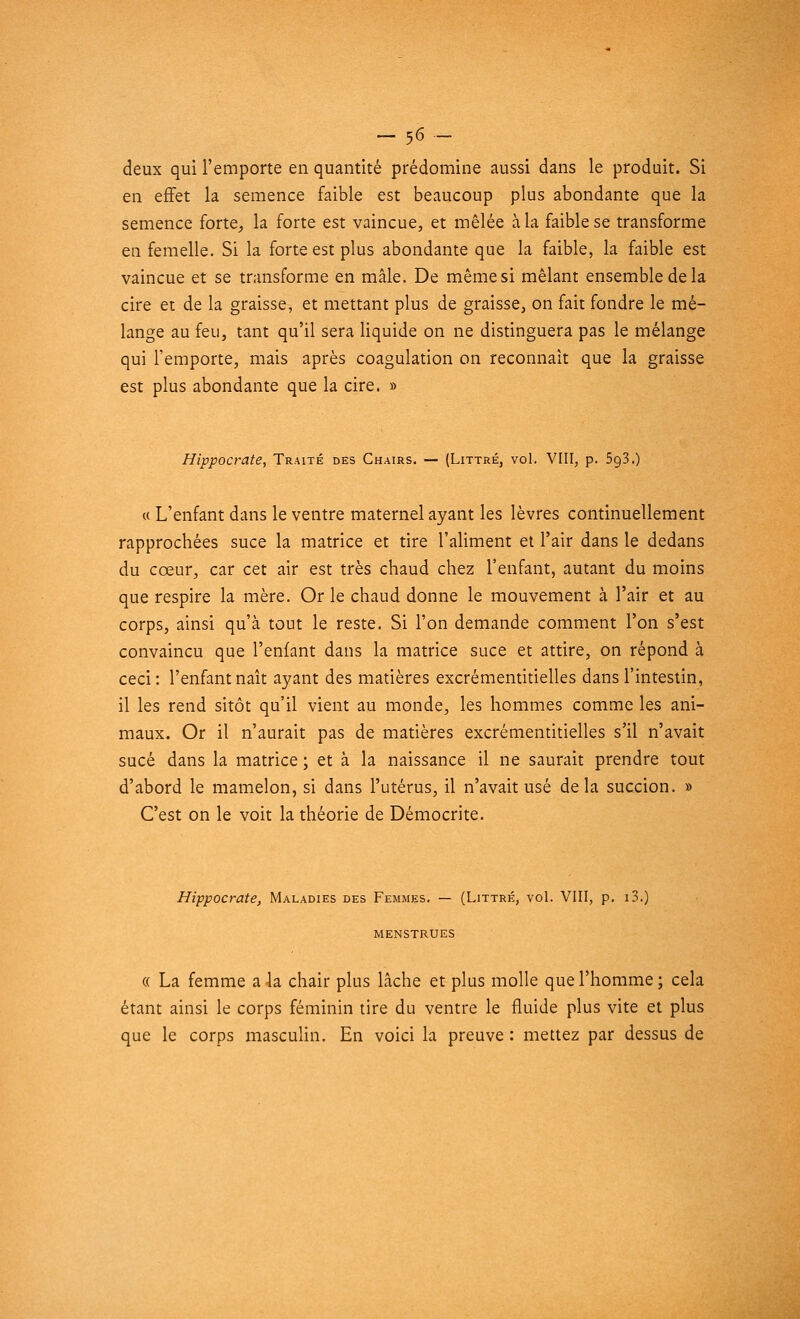 — 56 —

deux qui l'emporte en quantité prédomine aussi dans le produit. Si en effet la semence faible est beaucoup plus abondante que la semence forte, la forte est vaincue, et mêlée à la faible se transforme en femelle. Si la forte est plus abondante que la faible, la faible est vaincue et se transforme en mâle. De même si mêlant ensemble de la cire et de la graisse, et mettant plus de graisse, on fait fondre le mélange au feu, tant qu'il sera liquide on ne distinguera pas le mélange qui l'emporte, mais après coagulation on reconnaît que la graisse est plus abondante que la cire. »

Hippocrate, Traité des Chairs. — (Littré, vol. VIII, p. 593.)

« L'enfant dans le ventre maternel ayant les lèvres continuellement rapprochées suce la matrice et tire l'aliment et l'air dans le dedans du cœur, car cet air est très chaud chez l'enfant, autant du moins que respire la mère. Or le chaud donne le mouvement à l'air et au corps, ainsi qu'à tout le reste. Si l'on demande comment l'on s'est convaincu que l'enfant dans la matrice suce et attire, on répond à ceci : l'enfant naît ayant des matières excrémentitielles dans l'intestin, il les rend sitôt qu'il vient au monde, les hommes comme les animaux. Or il n'aurait pas de matières excrémentitielles s'il n'avait sucé dans la matrice ; et à la naissance il ne saurait prendre tout d'abord le mamelon, si dans l'utérus, il n'avait usé de la succion. »
C'est on le voit la théorie de Démocrite.

Hippocrate, Maladies des Femmes. — (Littré, vol. VIII, p. 13.)

MENSTRUES

« La femme a la chair plus lâche et plus molle que l'homme ; cela étant ainsi le corps féminin tire du ventre le fluide plus vite et plus que le corps masculin. En voici la preuve : mettez par dessus de